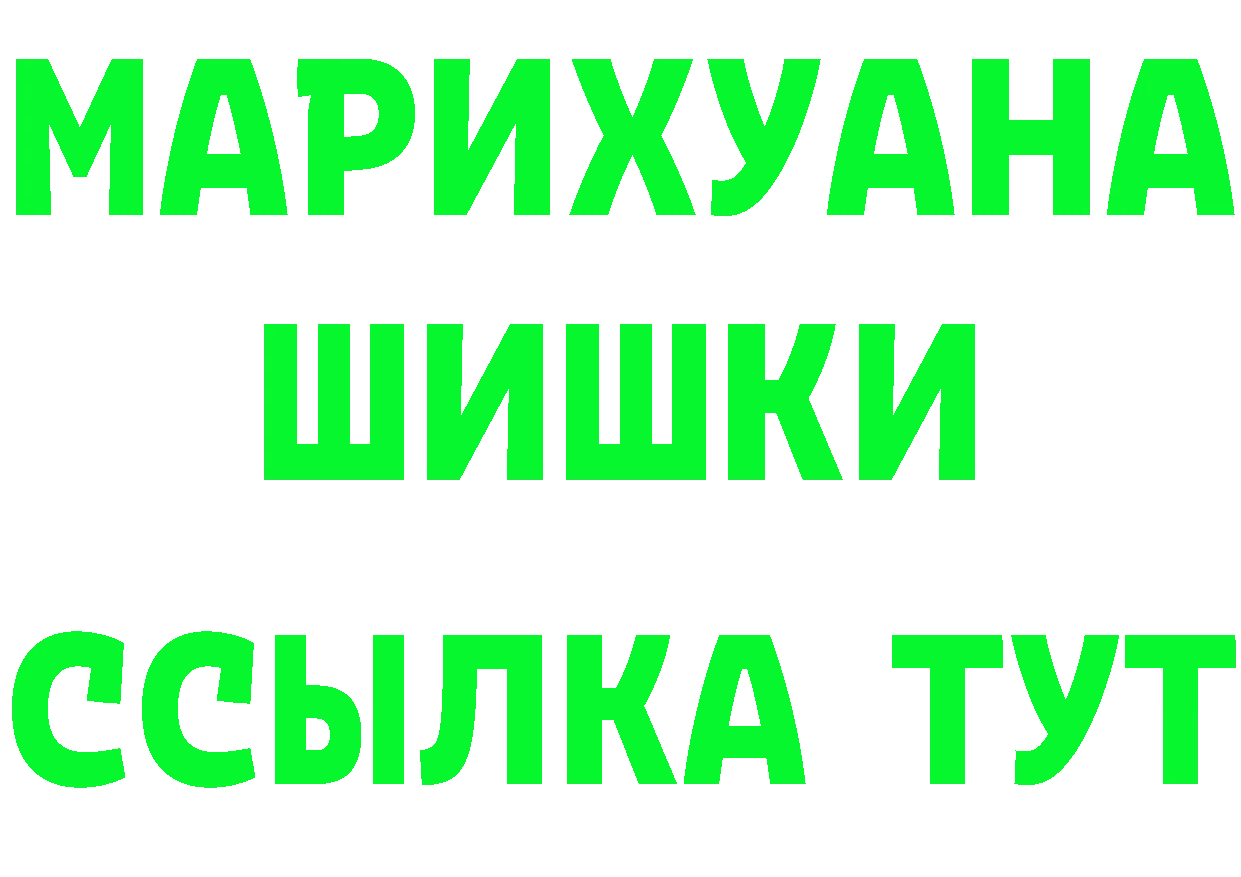 МАРИХУАНА
ШИШКИ
ССЫЛКА ТУТ